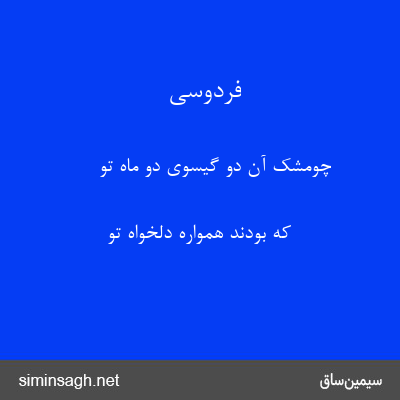 فردوسی

چومشک آن دو گیسوی دو ماه تو

که بودند همواره دلخواه تو

siminsagh.net

سیمین‌ساق